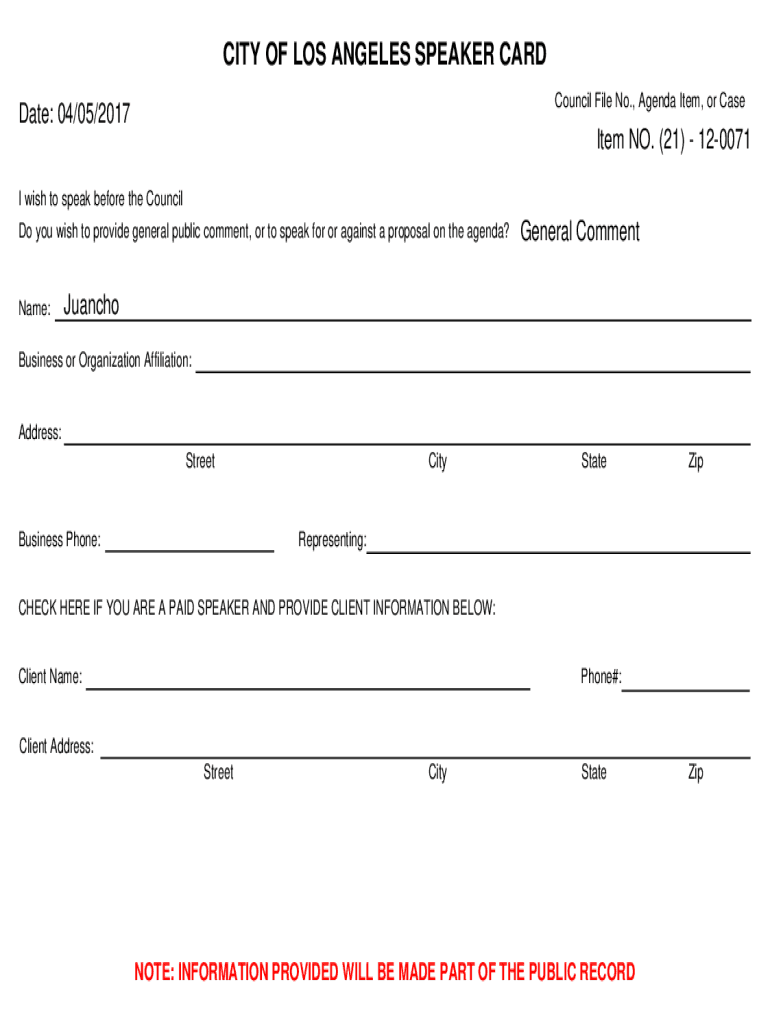 CITY OF LOS ANGELES SPEAKER CARD

Date: 04/05/2017

Council File No., Agenda Item, or Case

Item NO. (21) - 12-0071

I wish to speak before the Council

Do you wish to provide general public comment, or to speak for or against a proposal on the agenda? General Comment

Name: Juancho

Business or Organization Affiliation:

Address:
Street City State Zip

Business Phone: Representing:

CHECK HERE IF YOU ARE A PAID SPEAKER AND PROVIDE CLIENT INFORMATION BELOW:

Client Name: Phone#:

Client Address:
Street City State Zip

NOTE: INFORMATION PROVIDED WILL BE MADE PART OF THE PUBLIC RECORD